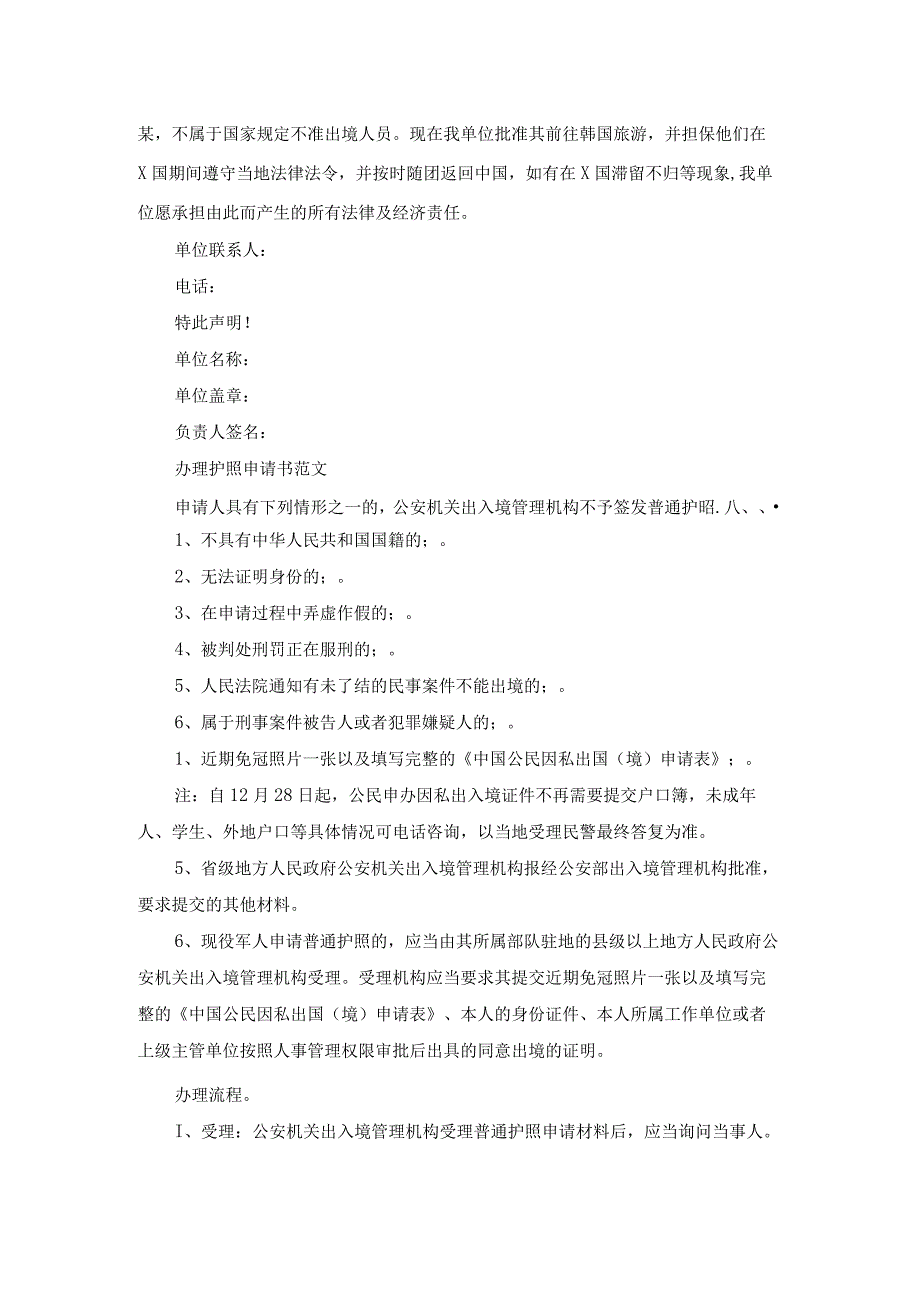 某，不属于国家规定不准出境人员。现在我单位批准其前往韩国旅游，并担保他们在X国期间遵守当地法律法令，并按时随团返回中国，如有在X国滞留不归等现象,我单位愿承担由此而产生的所有法律及经济责任。

单位联系人：

电话：

特此声明！

单位名称：

单位盖章：

负责人签名：

办理护照申请书范文

申请人具有下列情形之一的，公安机关出入境管理机构不予签发普通护昭.八、、•

1、不具有中华人民共和国国籍的；。

2、无法证明身份的；。

3、在申请过程中弄虚作假的；。

4、被判处刑罚正在服刑的；。

5、人民法院通知有未了结的民事案件不能出境的；。

6、属于刑事案件被告人或者犯罪嫌疑人的；。

1、近期免冠照片一张以及填写完整的《中国公民因私出国（境）申请表》；。

注：自12月28日起，公民申办因私出入境证件不再需要提交户口簿，未成年人、学生、外地户口等具体情况可电话咨询，以当地受理民警最终答复为准。

5、省级地方人民政府公安机关出入境管理机构报经公安部出入境管理机构批准，要求提交的其他材料。

6、现役军人申请普通护照的，应当由其所属部队驻地的县级以上地方人民政府公安机关出入境管理机构受理。受理机构应当要求其提交近期免冠照片一张以及填写完整的《中国公民因私出国（境）申请表》、本人的身份证件、本人所属工作单位或者上级主管单位按照人事管理权限审批后出具的同意出境的证明。

办理流程。

I、受理：公安机关出入境管理机构受理普通护照申请材料后，应当询问当事人。